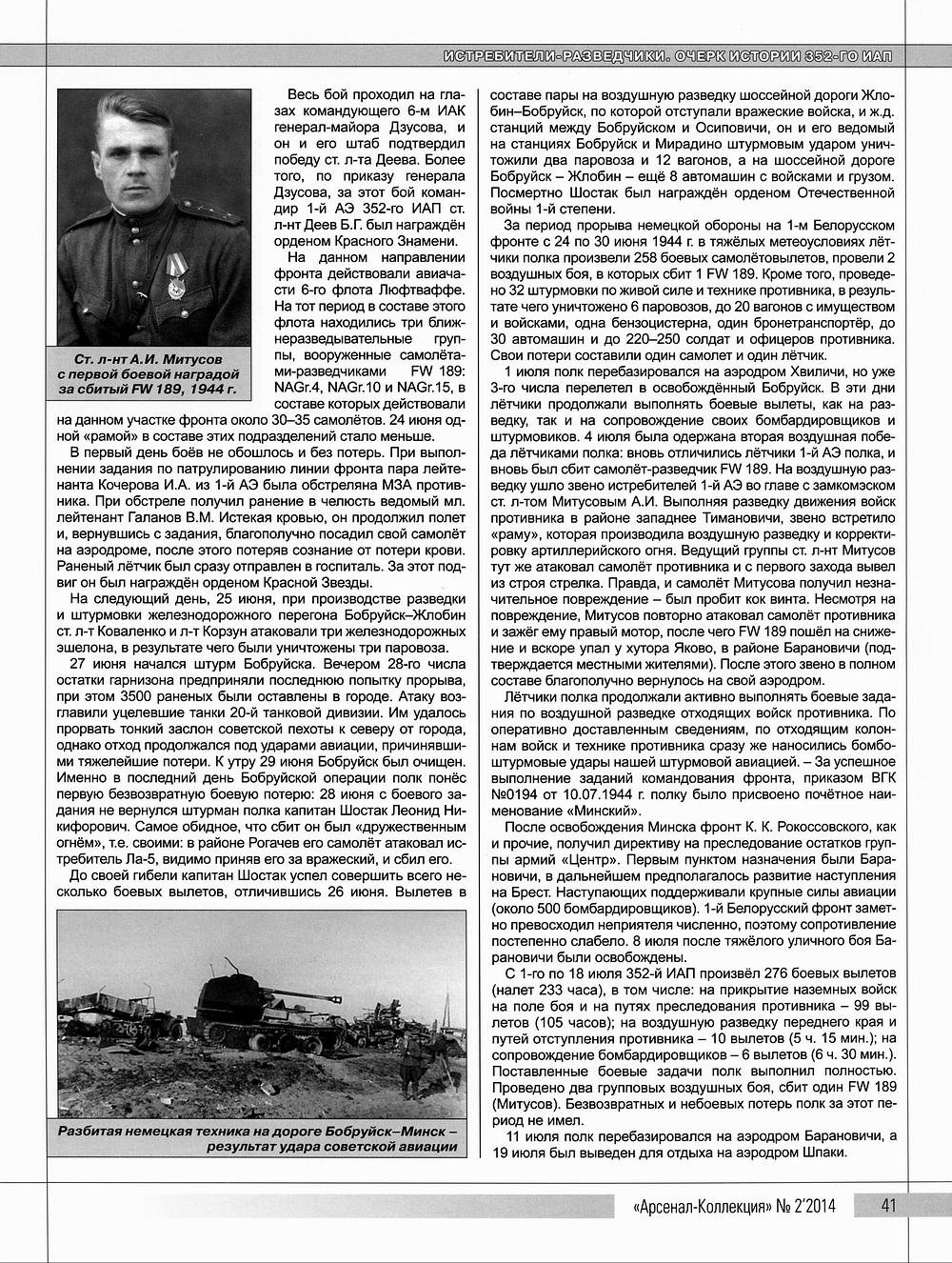 ИСТРЕБИТЕЛИ-РАЗВЕДЧИКИ. ОЧЕРК ИСТОРИИ 352-ГО ИАП

Ст. л-нт А.И. Митусов с первой боевой наградой за сбитый FW 189, 1944 г.

Весь бой проходил на глазах командующего 6-м ИАК генерал-майора Дзусова, и он и его штаб подтвердил победу ст. л-та Деева. Более того, по приказу генерала Дзусова, за этот бой командир 1-й АЭ 352-го ИАП ст. л-нт Деев Б.Г. был награждён орденом Красного Знамени.

На данном направлении фронта действовали авиачасти 6-го флота Люфтваффе. На тот период в составе этого флота находились три ближнеразведывательные группы, вооруженные самолётами-разведчиками FW 189: NAGr.4, NAGr.10 и NAGr.15, в составе которых действовали на данном участке фронта около 30–35 самолётов. 24 июня одной «рамой» в составе этих подразделений стало меньше.

В первый день боёв не обошлось и без потерь. При выполнении задания по патрулированию линии фронта пара лейтенанта Кочерова И.А. из 1-й АЭ была обстреляна МЗА противника. При обстреле получил ранение в челюсть ведомый мл. лейтенант Галанов В.М. Истекая кровью, он продолжил полет и, вернувшись с задания, благополучно посадил свой самолёт на аэродроме, после этого потеряв сознание от потери крови. Раненый лётчик был сразу отправлен в госпиталь. За этот подвиг он был награждён орденом Красной Звезды.

На следующий день, 25 июня, при производстве разведки и штурмовки железнодорожного перегона Бобруйск–Жлобин ст. л-т Коваленко и л-т Корзун атаковали три железнодорожных эшелона, в результате чего были уничтожены три паровоза.

27 июня начался штурм Бобруйска. Вечером 28-го числа остатки гарнизона предприняли последнюю попытку прорыва, при этом 3500 раненых были оставлены в городе. Атаку возглавили уцелевшие танки 20-й танковой дивизии. Им удалось прорвать тонкий заслон советской пехоты к северу от города, однако отход продолжался под ударами авиации, причинявшими тяжелейшие потери. К утру 29 июня Бобруйск был очищен. Именно в последний день Бобруйской операции полк понёс первую безвозвратную боевую потерю: 28 июня с боевого задания не вернулся штурман полка капитан Шостак Леонид Никифорович. Самое обидное, что сбит он был «дружественным огнём», т.е. своими: в районе Рогачев его самолёт атаковал истребитель Ла-5, видимо приняв его за вражеский, и сбил его.

До своей гибели капитан Шостак успел совершить всего несколько боевых вылетов, отличившись 26 июня. Вылетев в

Разбитая немецкая техника на дороге Бобруйск–Минск – результат удара советской авиации

составе пары на воздушную разведку шоссейной дороги Жлобин–Бобруйск, по которой отступали вражеские войска, и ж.д. станций между Бобруйском и Осиповичи, он и его ведомый на станциях Бобруйск и Мирадино штурмовым ударом уничтожили два паровоза и 12 вагонов, а на шоссейной дороге Бобруйск – Жлобин – ещё 8 автомашин с войсками и грузом. Посмертно Шостак был награждён орденом Отечественной войны 1-й степени.

За период прорыва немецкой обороны на 1-м Белорусском фронте с 24 по 30 июня 1944 г. в тяжёлых метеоусловиях лётчики полка произвели 258 боевых самолётовылетов, провели 2 воздушных боя, в которых сбит 1 FW 189. Кроме того, проведено 32 штурмовки по живой силе и технике противника, в результате чего уничтожено 6 паровозов, до 20 вагонов с имуществом и войсками, одна бензоцистерна, один бронетранспортёр, до 30 автомашин и до 220–250 солдат и офицеров противника. Свои потери составили один самолет и один лётчик.

1 июля полк перебазировался на аэродром Хвиличи, но уже 3-го числа перелетел в освобождённый Бобруйск. В эти дни лётчики продолжали выполнять боевые вылеты, как на разведку, так и на сопровождение своих бомбардировщиков и штурмовиков. 4 июля была одержана вторая воздушная победа лётчиками полка: вновь отличились лётчики 1-й АЭ полка, и вновь был сбит самолёт-разведчик FW 189. На воздушную разведку ушло звено истребителей 1-й АЭ во главе с замкомэском ст. л-том Митусовым А.И. Выполняя разведку движения войск противника в районе западнее Тимановичи, звено встретило «раму», которая производила воздушную разведку и корректировку артиллерийского огня. Ведущий группы ст. л-нт Митусов тут же атаковал самолёт противника и с первого захода вывел из строя стрелка. Правда, и самолёт Митусова получил незначительное повреждение – был пробит кок винта. Несмотря на повреждение, Митусов повторно атаковал самолёт противника и зажёг ему правый мотор, после чего FW 189 пошёл на снижение и вскоре упал у хутора Яково, в районе Барановичи (подтверждается местными жителями). После этого звено в полном составе благополучно вернулось на свой аэродром.

Лётчики полка продолжали активно выполнять боевые задания по воздушной разведке отходящих войск противника. По оперативно доставленным сведениям, по отходящим колоннам войск и технике противника сразу же наносились бомбоштурмовые удары нашей штурмовой авиацией. – За успешное выполнение заданий командования фронта, приказом ВГК №0194 от 10.07.1944 г. полку было присвоено почётное наименование «Минский».

После освобождения Минска фронт К. К. Рокоссовского, как и прочие, получил директиву на преследование остатков группы армий «Центр». Первым пунктом назначения были Барановичи, в дальнейшем предполагалось развитие наступления на Брест. Наступающих поддерживали крупные силы авиации (около 500 бомбардировщиков). 1-й Белорусский фронт заметно превосходил неприятеля численно, поэтому сопротивление постепенно слабело. 8 июля после тяжёлого уличного боя Барановичи были освобождены.

С 1-го по 18 июля 352-й ИАП произвёл 276 боевых вылетов (налет 233 часа), в том числе: на прикрытие наземных войск на поле боя и на путях преследования противника – 99 вылетов (105 часов); на воздушную разведку переднего края и путей отступления противника – 10 вылетов (5 ч. 15 мин.); на сопровождение бомбардировщиков – 6 вылетов (6 ч. 30 мин.). Поставленные боевые задачи полк выполнил полностью. Проведено два групповых воздушных боя, сбит один FW 189 (Митусов). Безвозвратных и небоевых потерь полк за этот период не имел.

11 июля полк перебазировался на аэродром Барановичи, а 19 июля был выведен для отдыха на аэродром Шпаки.

«Арсенал-Коллекция» № 2'2014 41